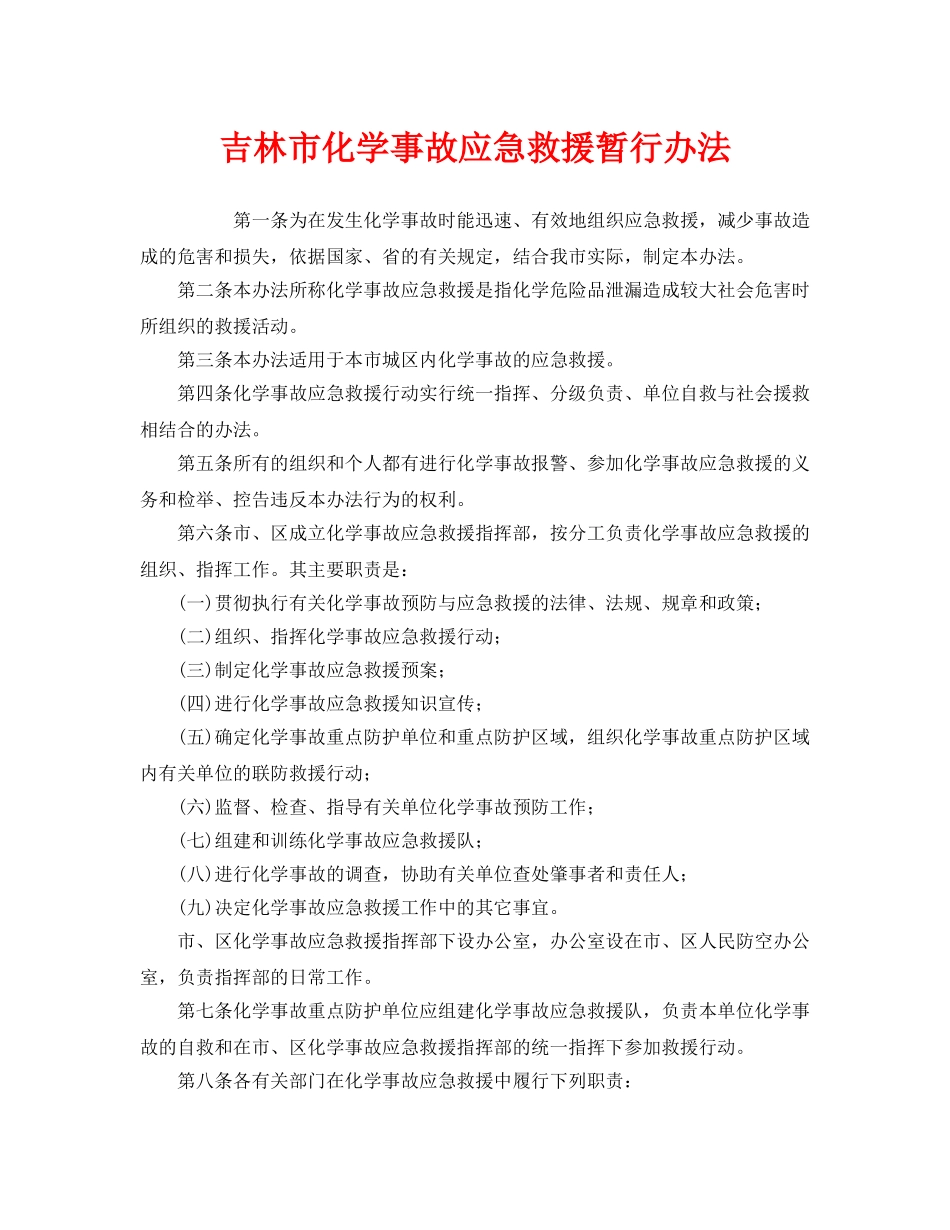 吉林市化学事故应急救援暂行办法

第一条为在发生化学事故时能迅速、有效地组织应急救援，减少事故造成的危害和损失，依据国家、省的有关规定，结合我市实际，制定本办法。

第二条本办法所称化学事故应急救援是指化学危险品泄漏造成较大社会危害时所组织的救援活动。

第三条本办法适用于本市城区内化学事故的应急救援。

第四条化学事故应急救援行动实行统一指挥、分级负责、单位自救与社会援救相结合的办法。

第五条所有的组织和个人都有进行化学事故报警、参加化学事故应急救援的义务和检举、控告违反本办法行为的权利。

第六条市、区成立化学事故应急救援指挥部，按分工负责化学事故应急救援的组织、指挥工作。其主要职责是：

(一)贯彻执行有关化学事故预防与应急救援的法律、法规、规章和政策；

(二)组织、指挥化学事故应急救援行动；

(三)制定化学事故应急救援预案；

(四)进行化学事故应急救援知识宣传；

(五)确定化学事故重点防护单位和重点防护区域，组织化学事故重点防护区域内有关单位的联防救援行动；

(六)监督、检查、指导有关单位化学事故预防工作；

(七)组建和训练化学事故应急救援队；

(八)进行化学事故的调查，协助有关单位查处肇事者和责任人；

(九)决定化学事故应急救援工作中的其它事宜。

市、区化学事故应急救援指挥部下设办公室，办公室设在市、区人民防空办公室，负责指挥部的日常工作。

第七条化学事故重点防护单位应组建化学事故应急救援队，负责本单位化学事故的自救和在市、区化学事故应急救援指挥部的统一指挥下参加救援行动。

第八条各有关部门在化学事故应急救援中履行下列职责：